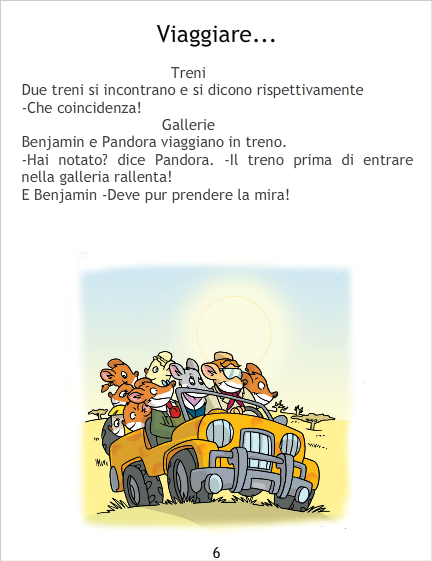 Viaggiare...

Treni

Due treni si incontrano e si dicono rispettivamente
-Che coincidenza!

Gallerie

Benjamin e Pandora viaggiano in treno.
-Hai notato? dice Pandora. -Il treno prima di entrare nella galleria rallenta!
E Benjamin -Deve pur prendere la mira!

6